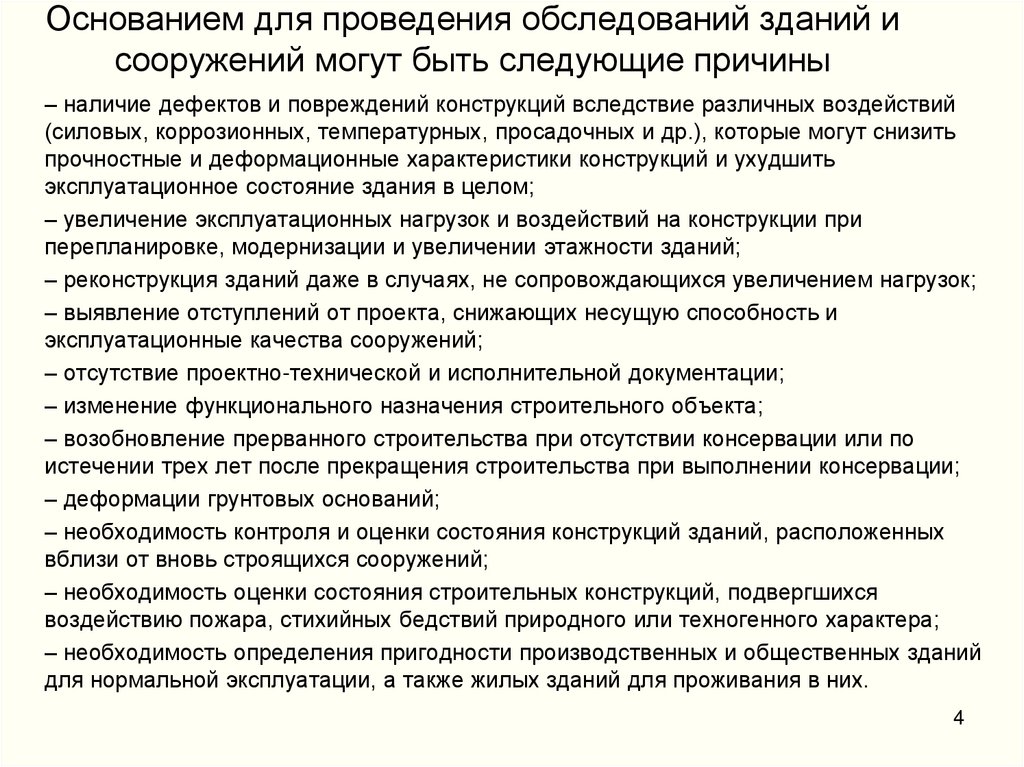 Основанием для проведения обследований зданий и сооружений могут быть следующие причины

– наличие дефектов и повреждений конструкций вследствие различных воздействий (силовых, коррозионных, температурных, просадочных и др.), которые могут снизить прочностные и деформационные характеристики конструкций и ухудшить эксплуатационное состояние здания в целом;

– увеличение эксплуатационных нагрузок и воздействий на конструкции при перепланировке, модернизации и увеличении этажности зданий;

– реконструкция зданий даже в случаях, не сопровождающихся увеличением нагрузок;

– выявление отступлений от проекта, снижающих несущую способность и эксплуатационные качества сооружений;

– отсутствие проектно-технической и исполнительной документации;

– изменение функционального назначения строительного объекта;

– возобновление прерванного строительства при отсутствии консервации или по истечении трех лет после прекращения строительства при выполнении консервации;

– деформации грунтовых оснований;

– необходимость контроля и оценки состояния конструкций зданий, расположенных вблизи от вновь строящихся сооружений;

– необходимость оценки состояния строительных конструкций, подвергшихся воздействию пожара, стихийных бедствий природного или техногенного характера;

– необходимость определения пригодности производственных и общественных зданий для нормальной эксплуатации, а также жилых зданий для проживания в них.

4